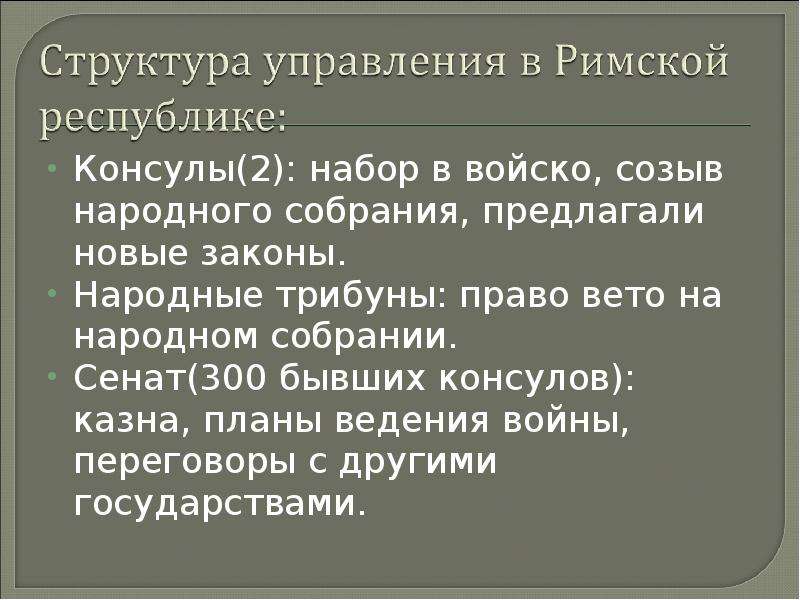 Структура управления в Римской республике:

• Консулы(2): набор в войско, созыв народного собрания, предлагали новые законы.
• Народные трибуны: право вето на народном собрании.
• Сенат(300 бывших консулов): казна, планы ведения войны, переговоры с другими государствами.